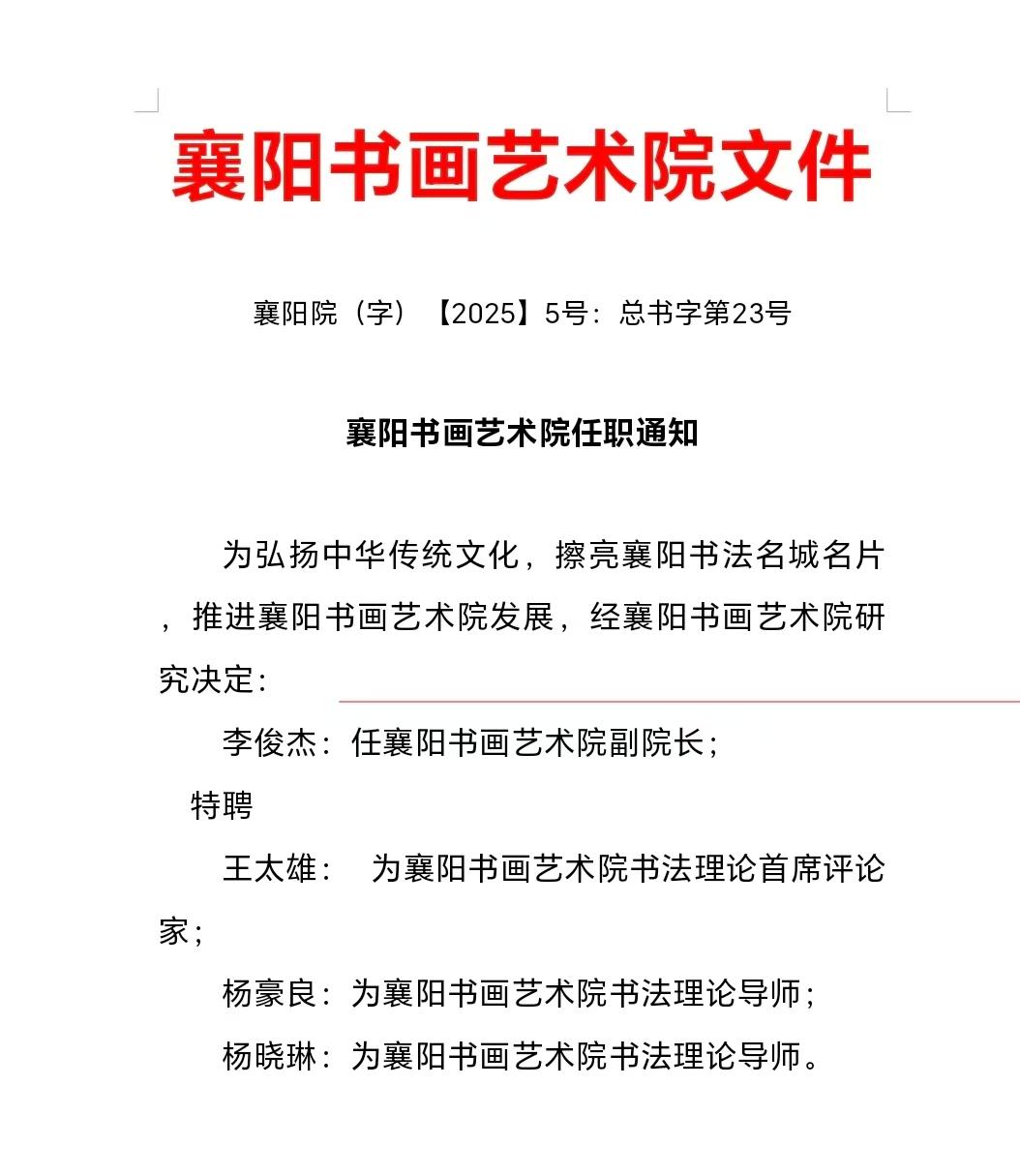 襄阳书画艺术院文件

襄阳院（字）【2025】5号：总书字第23号

襄阳书画艺术院任职通知

为弘扬中华传统文化，擦亮襄阳书法名城名片，推进襄阳书画艺术院发展，经襄阳书画艺术院研究决定：

李俊杰：任襄阳书画艺术院副院长；

特聘

王太雄： 为襄阳书画艺术院书法理论首席评论家；

杨豪良：为襄阳书画艺术院书法理论导师；

杨晓琳：为襄阳书画艺术院书法理论导师。